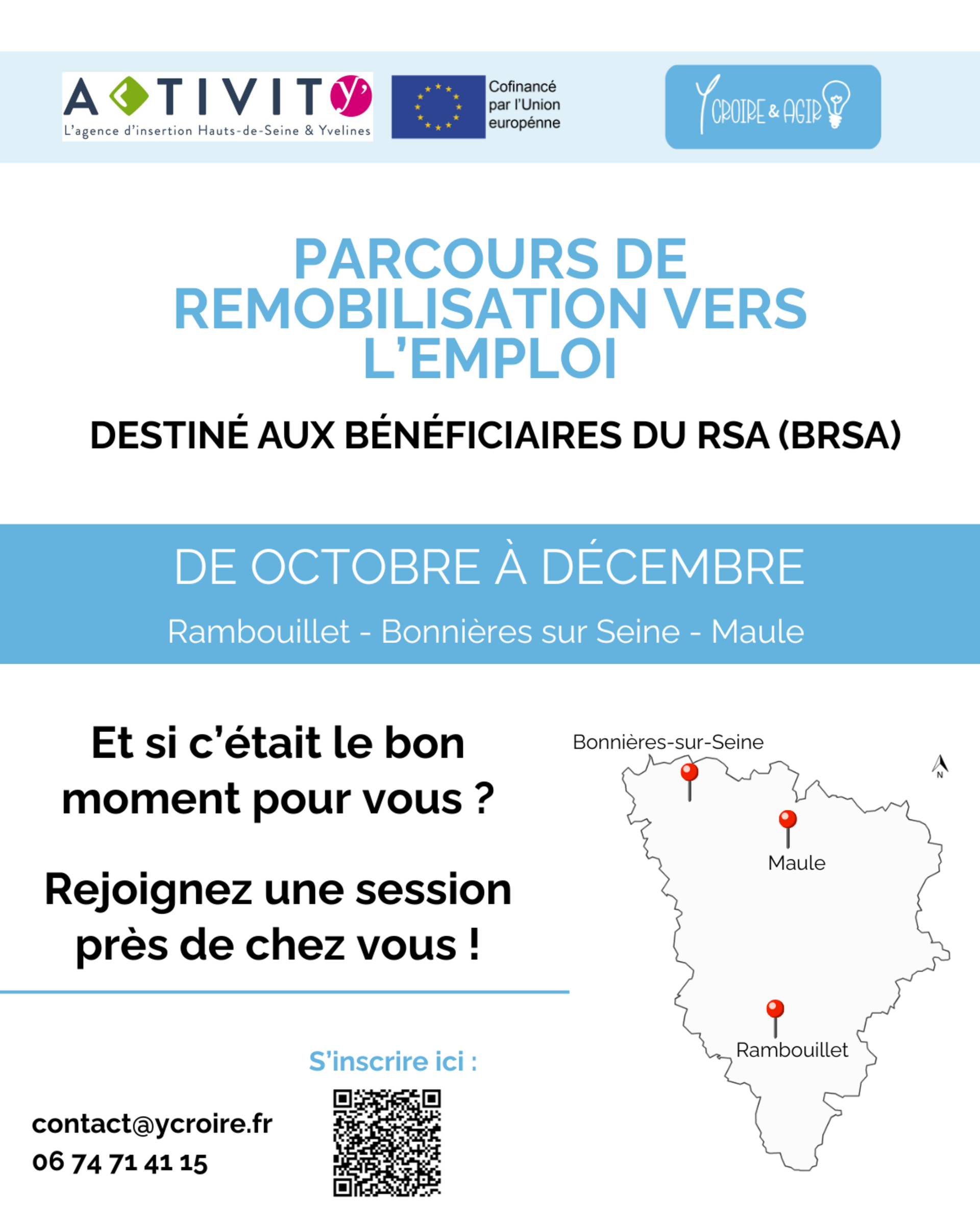 ACTIVITY'
L'agence d'insertion Hauts-de-Seine & Yvelines

Cofinancé par l'Union europénne

Y CROIRE & AGIR

PARCOURS DE REMOBILISATION VERS L'EMPLOI

DESTINÉ AUX BÉNÉFICIAIRES DU RSA (BRSA)

DE OCTOBRE À DÉCEMBRE

Rambouillet - Bonnières sur Seine - Maule

Et si c'était le bon moment pour vous ?

Rejoignez une session près de chez vous !

S'inscrire ici :

contact@ycroire.fr
06 74 71 41 15

Bonnières-sur-Seine

N

Maule

Rambouillet